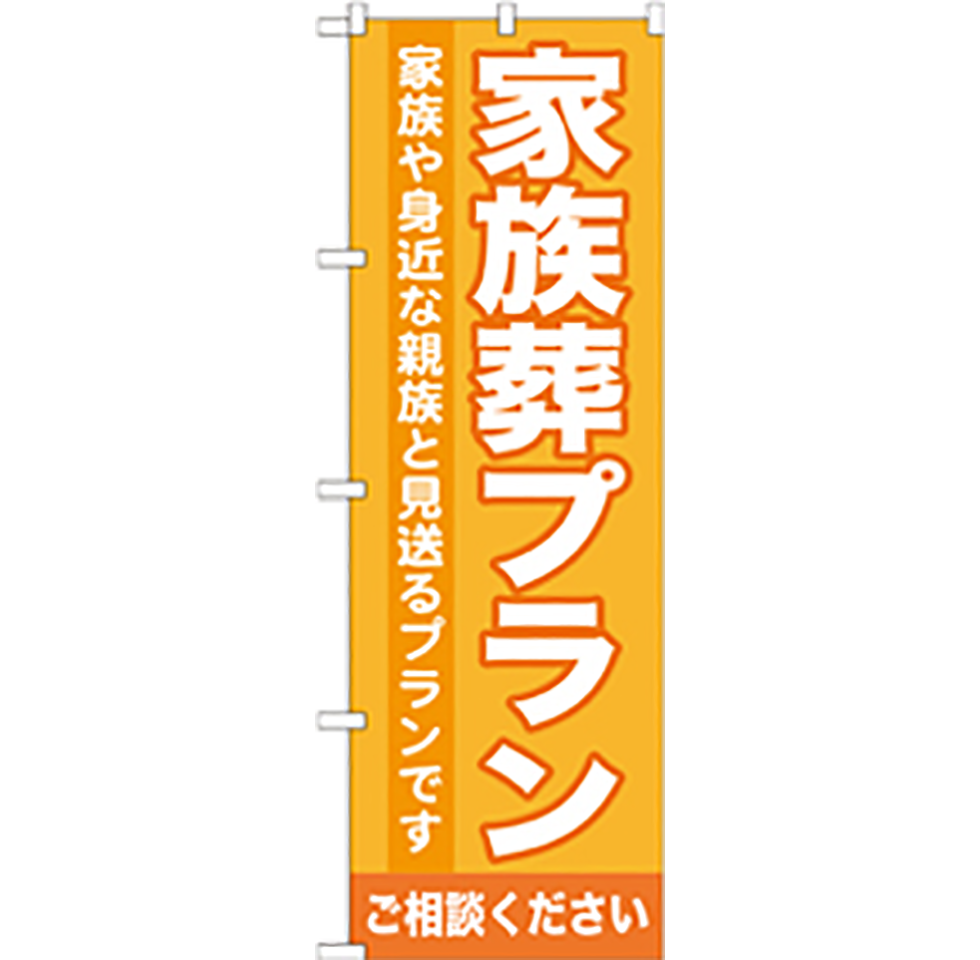 家族葬プラン

家族や身近な親族と見送るプランです

ご相談ください